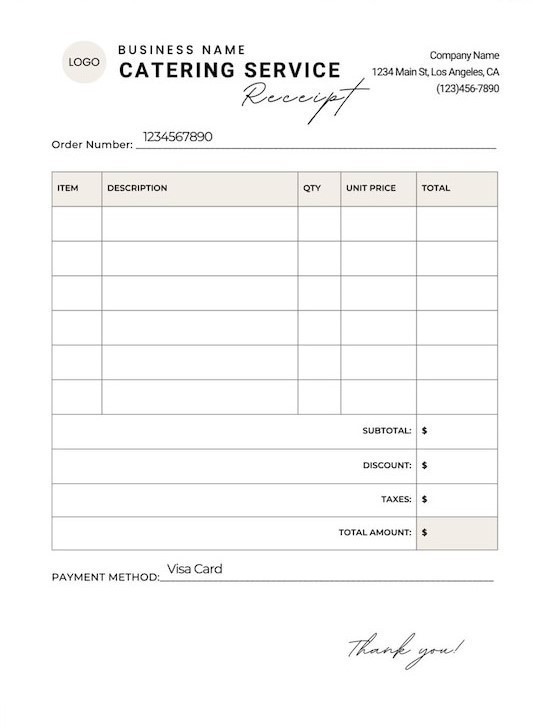 LOGO

BUSINESS NAME
CATERING SERVICE
Receipt

Company Name
1234 Main St, Los Angeles, CA
(123)456-7890

Order Number: 1234567890

| ITEM | DESCRIPTION | QTY | UNIT PRICE | TOTAL |
|---|---|---|---|---|
| | | | | |
| | | | | |
| | | | | |
| | | | | |
| | | | | |
| | | | | |
| | | | SUBTOTAL: | $ |
| | | | DISCOUNT: | $ |
| | | | TAXES: | $ |
| | | | TOTAL AMOUNT: | $ |

PAYMENT METHOD: Visa Card

Thank you!